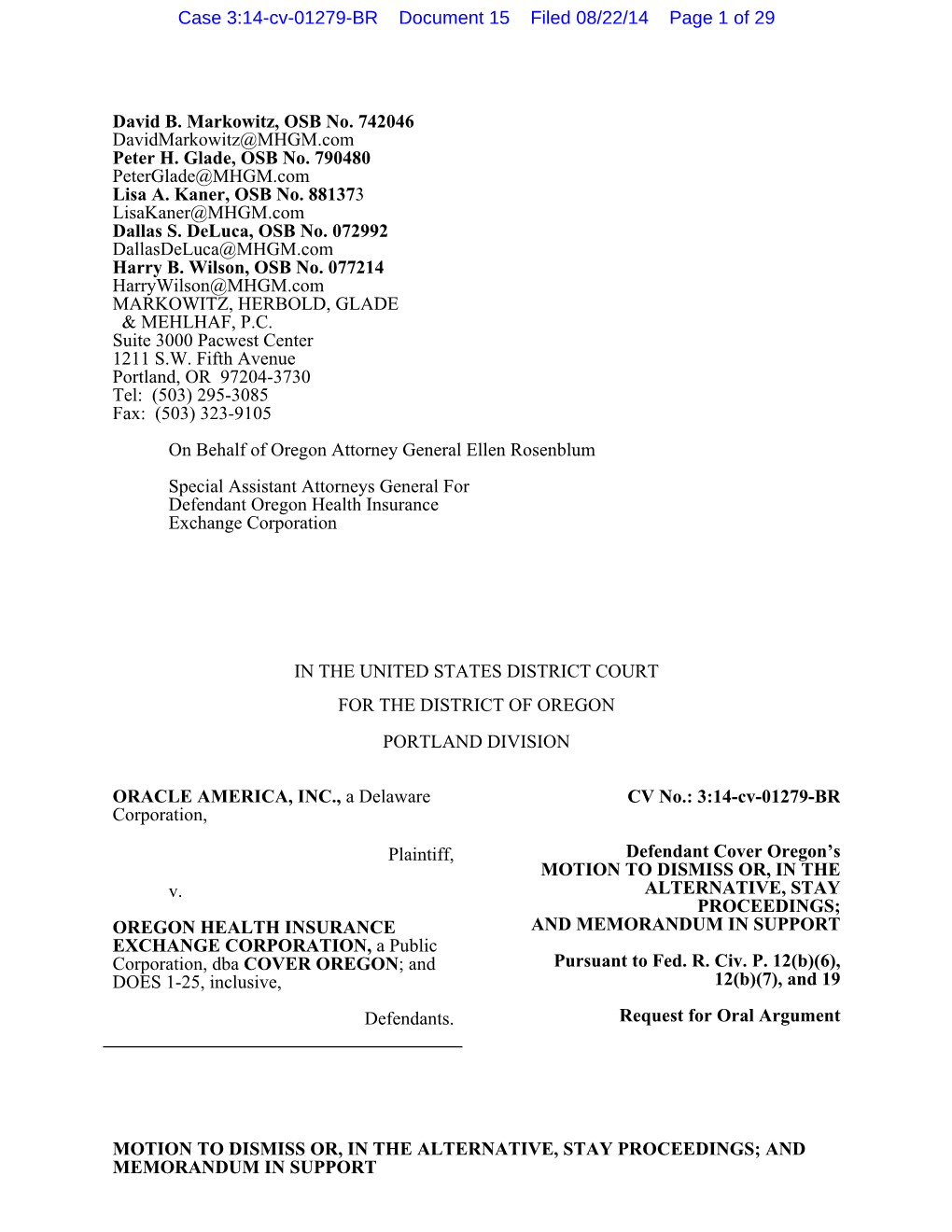 Case 3:14-cv-01279-BR Document 15 Filed 08/22/14 Page 1 of 29

David B. Markowitz, OSB No. 742046
DavidMarkowitz@MHGM.com
Peter H. Glade, OSB No. 790480
PeterGlade@MHGM.com
Lisa A. Kaner, OSB No. 881373
LisaKaner@MHGM.com
Dallas S. DeLuca, OSB No. 072992
DallasDeLuca@MHGM.com
Harry B. Wilson, OSB No. 077214
HarryWilson@MHGM.com
MARKOWITZ, HERBOLD, GLADE
& MEHLHAF, P.C.
Suite 3000 Pacwest Center
1211 S.W. Fifth Avenue
Portland, OR 97204-3730
Tel: (503) 295-3085
Fax: (503) 323-9105

On Behalf of Oregon Attorney General Ellen Rosenblum

Special Assistant Attorneys General For
Defendant Oregon Health Insurance
Exchange Corporation

IN THE UNITED STATES DISTRICT COURT

FOR THE DISTRICT OF OREGON

PORTLAND DIVISION

ORACLE AMERICA, INC., a Delaware Corporation,

Plaintiff,

v.

OREGON HEALTH INSURANCE EXCHANGE CORPORATION, a Public Corporation, dba COVER OREGON; and DOES 1-25, inclusive,

Defendants.

CV No.: 3:14-cv-01279-BR

Defendant Cover Oregon's
MOTION TO DISMISS OR, IN THE ALTERNATIVE, STAY PROCEEDINGS;
AND MEMORANDUM IN SUPPORT

Pursuant to Fed. R. Civ. P. 12(b)(6), 12(b)(7), and 19

Request for Oral Argument

MOTION TO DISMISS OR, IN THE ALTERNATIVE, STAY PROCEEDINGS; AND MEMORANDUM IN SUPPORT